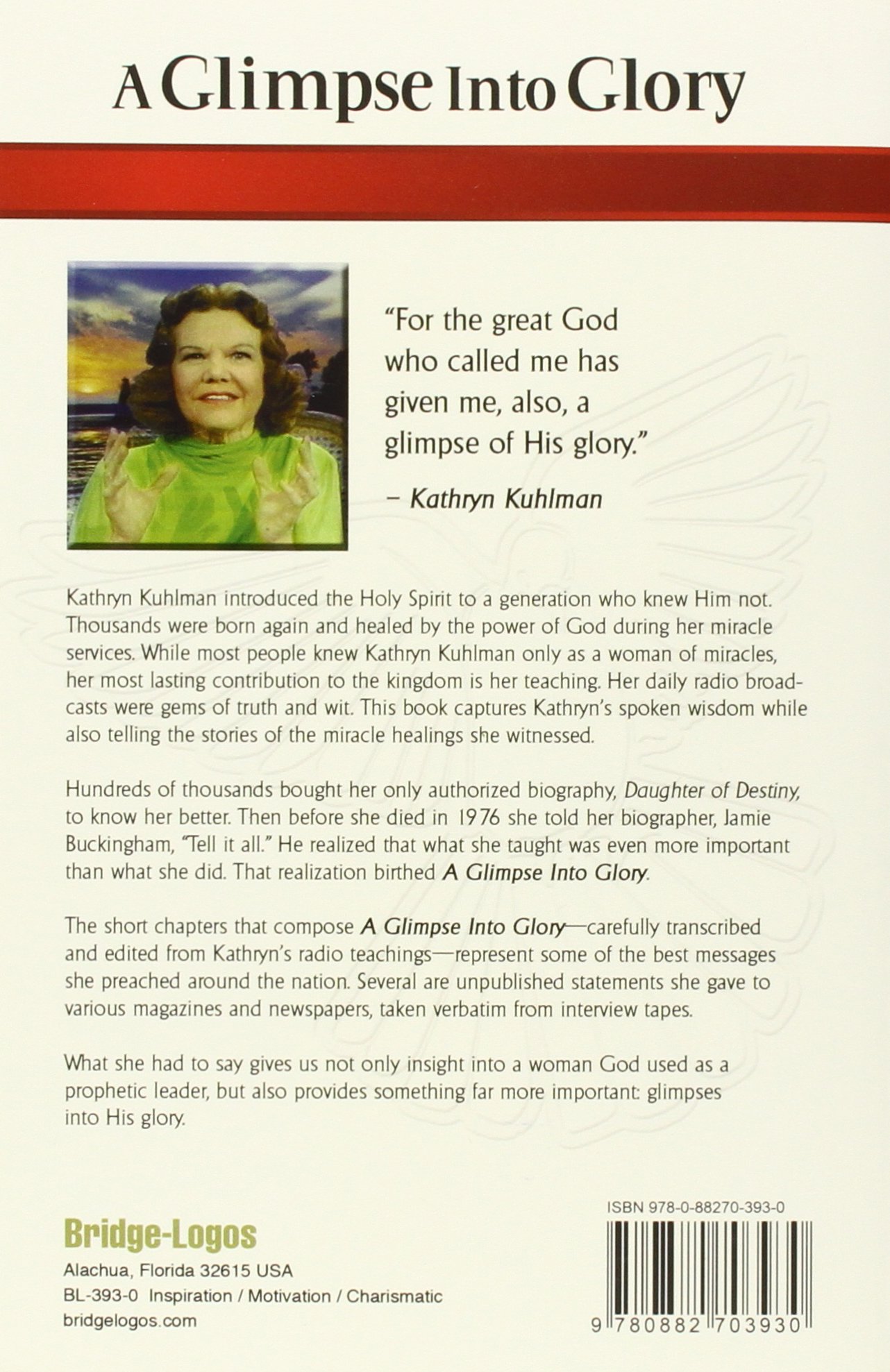 A Glimpse Into Glory

"For the great God who called me has given me, also, a glimpse of His glory."

– Kathryn Kuhlman

Kathryn Kuhlman introduced the Holy Spirit to a generation who knew Him not. Thousands were born again and healed by the power of God during her miracle services. While most people knew Kathryn Kuhlman only as a woman of miracles, her most lasting contribution to the kingdom is her teaching. Her daily radio broadcasts were gems of truth and wit. This book captures Kathryn's spoken wisdom while also telling the stories of the miracle healings she witnessed.

Hundreds of thousands bought her only authorized biography, Daughter of Destiny, to know her better. Then before she died in 1976 she told her biographer, Jamie Buckingham, "Tell it all." He realized that what she taught was even more important than what she did. That realization birthed A Glimpse Into Glory.

The short chapters that compose A Glimpse Into Glory—carefully transcribed and edited from Kathryn's radio teachings—represent some of the best messages she preached around the nation. Several are unpublished statements she gave to various magazines and newspapers, taken verbatim from interview tapes.

What she had to say gives us not only insight into a woman God used as a prophetic leader, but also provides something far more important: glimpses into His glory.

Bridge-Logos
Alachua, Florida 32615 USA
BL-393-0 Inspiration / Motivation / Charismatic
bridgelogos.com

ISBN 978-0-88270-393-0
9 780882 703930